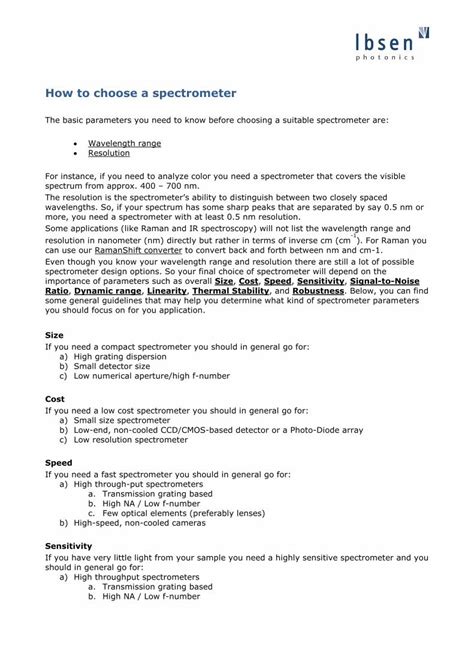 Ibsen
photonics

How to choose a spectrometer

The basic parameters you need to know before choosing a suitable spectrometer are:

• Wavelength range
• Resolution

For instance, if you need to analyze color you need a spectrometer that covers the visible spectrum from approx. 400 – 700 nm.
The resolution is the spectrometer's ability to distinguish between two closely spaced wavelengths. So, if your spectrum has some sharp peaks that are separated by say 0.5 nm or more, you need a spectrometer with at least 0.5 nm resolution.
Some applications (like Raman and IR spectroscopy) will not list the wavelength range and resolution in nanometer (nm) directly but rather in terms of inverse cm ($cm^{-1}$). For Raman you can use our RamanShift converter to convert back and forth between nm and cm-1.
Even though you know your wavelength range and resolution there are still a lot of possible spectrometer design options. So your final choice of spectrometer will depend on the importance of parameters such as overall Size, Cost, Speed, Sensitivity, Signal-to-Noise Ratio, Dynamic range, Linearity, Thermal Stability, and Robustness. Below, you can find some general guidelines that may help you determine what kind of spectrometer parameters you should focus on for you application.

Size
If you need a compact spectrometer you should in general go for:
a) High grating dispersion
b) Small detector size
c) Low numerical aperture/high f-number

Cost
If you need a low cost spectrometer you should in general go for:
a) Small size spectrometer
b) Low-end, non-cooled CCD/CMOS-based detector or a Photo-Diode array
c) Low resolution spectrometer

Speed
If you need a fast spectrometer you should in general go for:
a) High through-put spectrometers
a. Transmission grating based
b. High NA / Low f-number
c. Few optical elements (preferably lenses)
b) High-speed, non-cooled cameras

Sensitivity
If you have very little light from your sample you need a highly sensitive spectrometer and you should in general go for:
a) High throughput spectrometers
a. Transmission grating based
b. High NA / Low f-number